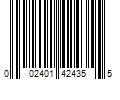 0 02401 42435 5